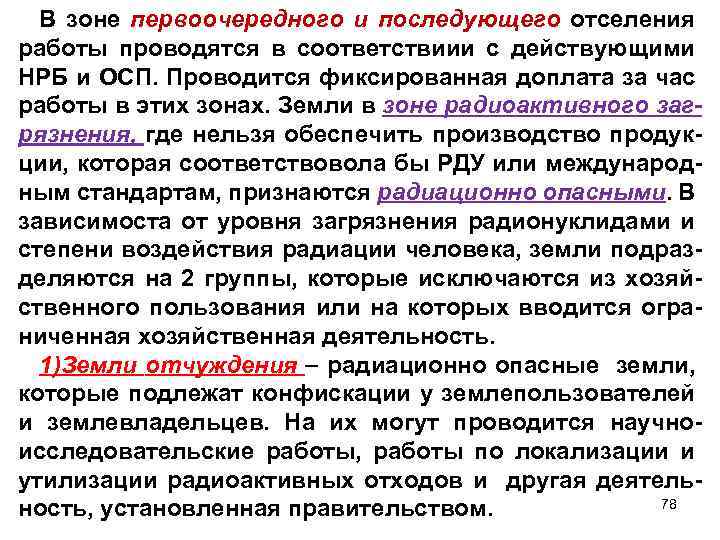 В зоне первоочередного и последующего отселения работы проводятся в соответствиии с действующими НРБ и ОСП. Проводится фиксированная доплата за час работы в этих зонах. Земли в зоне радиоактивного загрязнения, где нельзя обеспечить производство продукции, которая соответствовола бы РДУ или международным стандартам, признаются радиационно опасными. В зависимоста от уровня загрязнения радионуклидами и степени воздействия радиации человека, земли подразделяются на 2 группы, которые исключаются из хозяйственного пользования или на которых вводится ограниченная хозяйственная деятельность.

1)Земли отчуждения – радиационно опасные земли, которые подлежат конфискации у землепользователей и землевладельцев. На их могут проводится научно-исследовательские работы, работы по локализации и утилизации радиоактивных отходов и другая деятельность, установленная правительством.

78